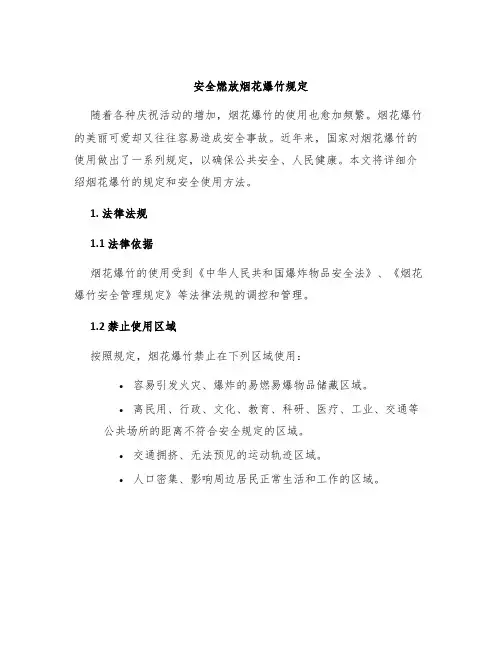 安全燃放烟花爆竹规定

随着各种庆祝活动的增加，烟花爆竹的使用也愈加频繁。烟花爆竹的美丽可爱却又往往容易造成安全事故。近年来，国家对烟花爆竹的使用做出了一系列规定，以确保公共安全、人民健康。本文将详细介绍烟花爆竹的规定和安全使用方法。

1. 法律法规

1.1 法律依据

烟花爆竹的使用受到《中华人民共和国爆炸物品安全法》、《烟花爆竹安全管理规定》等法律法规的调控和管理。

1.2 禁止使用区域

按照规定，烟花爆竹禁止在下列区域使用：

• 容易引发火灾、爆炸的易燃易爆物品储藏区域。
• 离民用、行政、文化、教育、科研、医疗、工业、交通等公共场所的距离不符合安全规定的区域。
• 交通拥挤、无法预见的运动轨迹区域。
• 人口密集、影响周边居民正常生活和工作的区域。